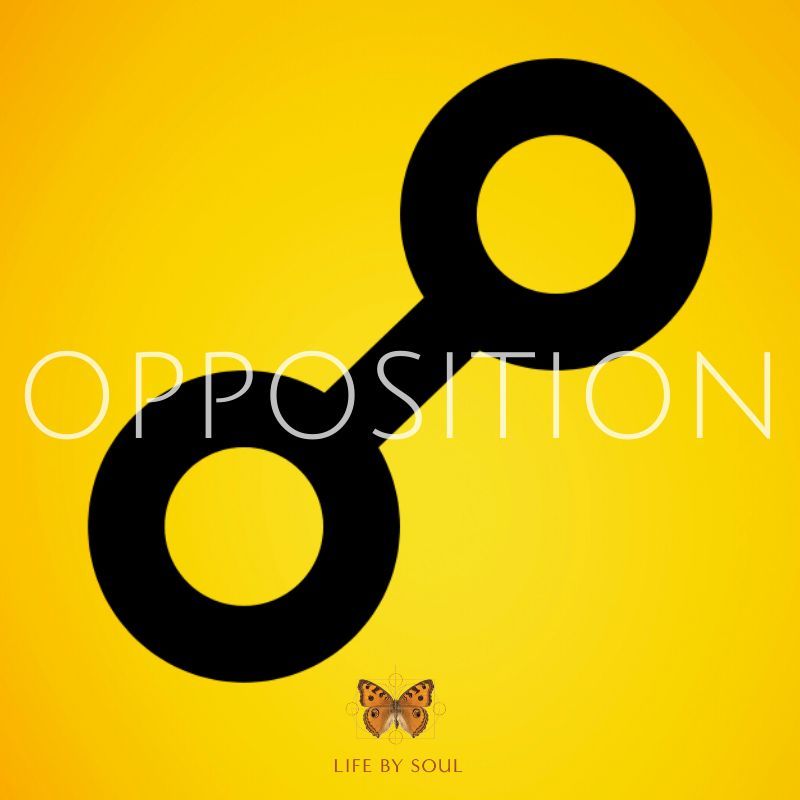 OPPOSITION

LIFE BY SOUL